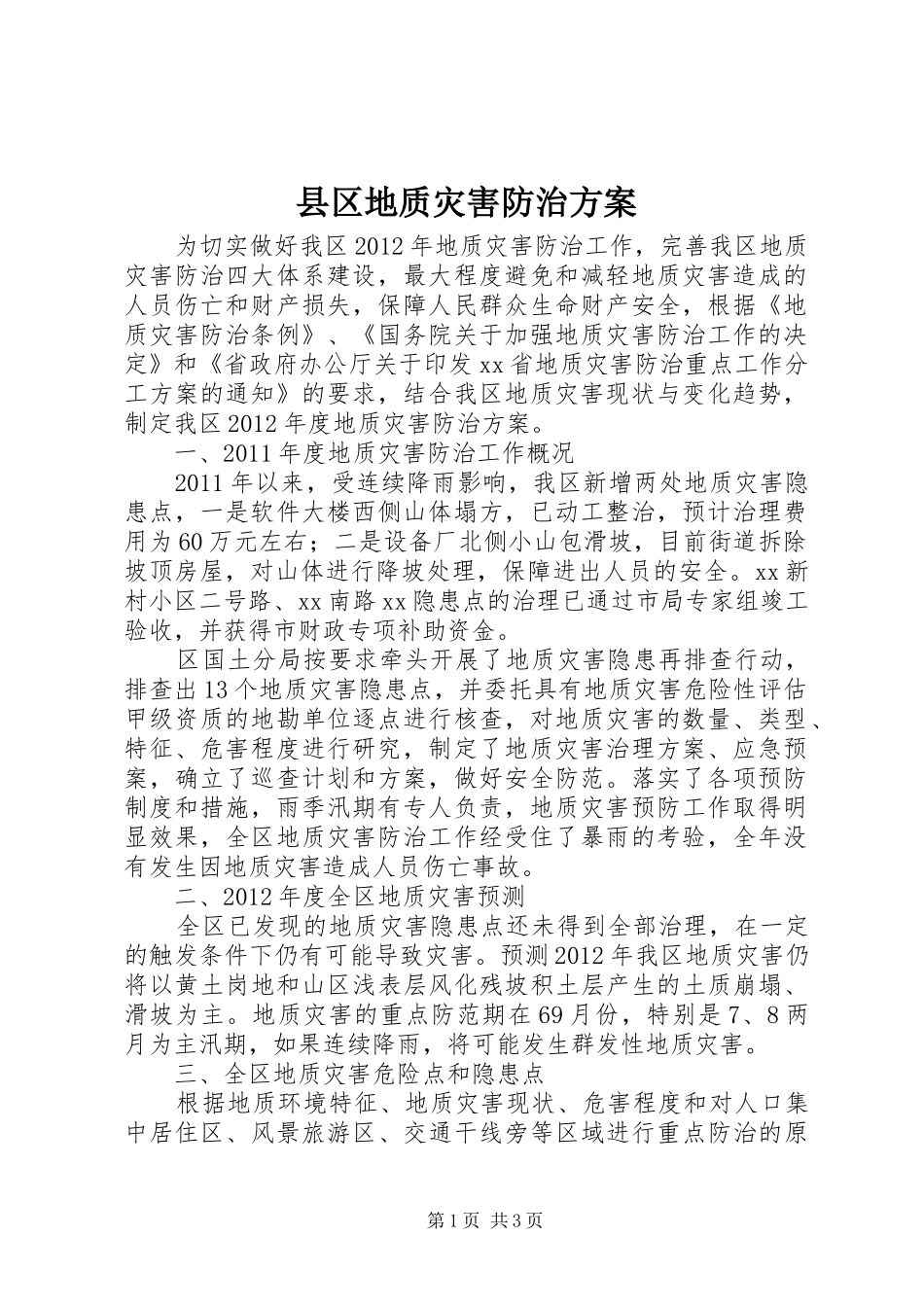 县区地质灾害防治方案

为切实做好我区2012年地质灾害防治工作，完善我区地质灾害防治四大体系建设，最大程度避免和减轻地质灾害造成的人员伤亡和财产损失，保障人民群众生命财产安全，根据《地质灾害防治条例》、《国务院关于加强地质灾害防治工作的决定》和《省政府办公厅关于印发xx省地质灾害防治重点工作分工方案的通知》的要求，结合我区地质灾害现状与变化趋势，制定我区2012年度地质灾害防治方案。

一、2011年度地质灾害防治工作概况

2011年以来，受连续降雨影响，我区新增两处地质灾害隐患点，一是软件大楼西侧山体塌方，已动工整治，预计治理费用为60万元左右；二是设备厂北侧小山包滑坡，目前街道拆除坡顶房屋，对山体进行降坡处理，保障进出人员的安全。xx新村小区二号路、xx南路xx隐患点的治理已通过市局专家组竣工验收，并获得市财政专项补助资金。

区国土分局按要求牵头开展了地质灾害隐患再排查行动，排查出13个地质灾害隐患点，并委托具有地质灾害危险性评估甲级资质的地勘单位逐点进行核查，对地质灾害的数量、类型、特征、危害程度进行研究，制定了地质灾害治理方案、应急预案，确立了巡查计划和方案，做好安全防范。落实了各项预防制度和措施，雨季汛期有专人负责，地质灾害预防工作取得明显效果，全区地质灾害防治工作经受住了暴雨的考验，全年没有发生因地质灾害造成人员伤亡事故。

二、2012年度全区地质灾害预测

全区已发现的地质灾害隐患点还未得到全部治理，在一定的触发条件下仍有可能导致灾害。预测2012年我区地质灾害仍将以黄土岗地和山区浅表层风化残坡积土层产生的土质崩塌、滑坡为主。地质灾害的重点防范期在69月份，特别是7、8两月为主汛期，如果连续降雨，将可能发生群发性地质灾害。

三、全区地质灾害危险点和隐患点

根据地质环境特征、地质灾害现状、危害程度和对人口集中居住区、风景旅游区、交通干线旁等区域进行重点防治的原

第1页 共3页